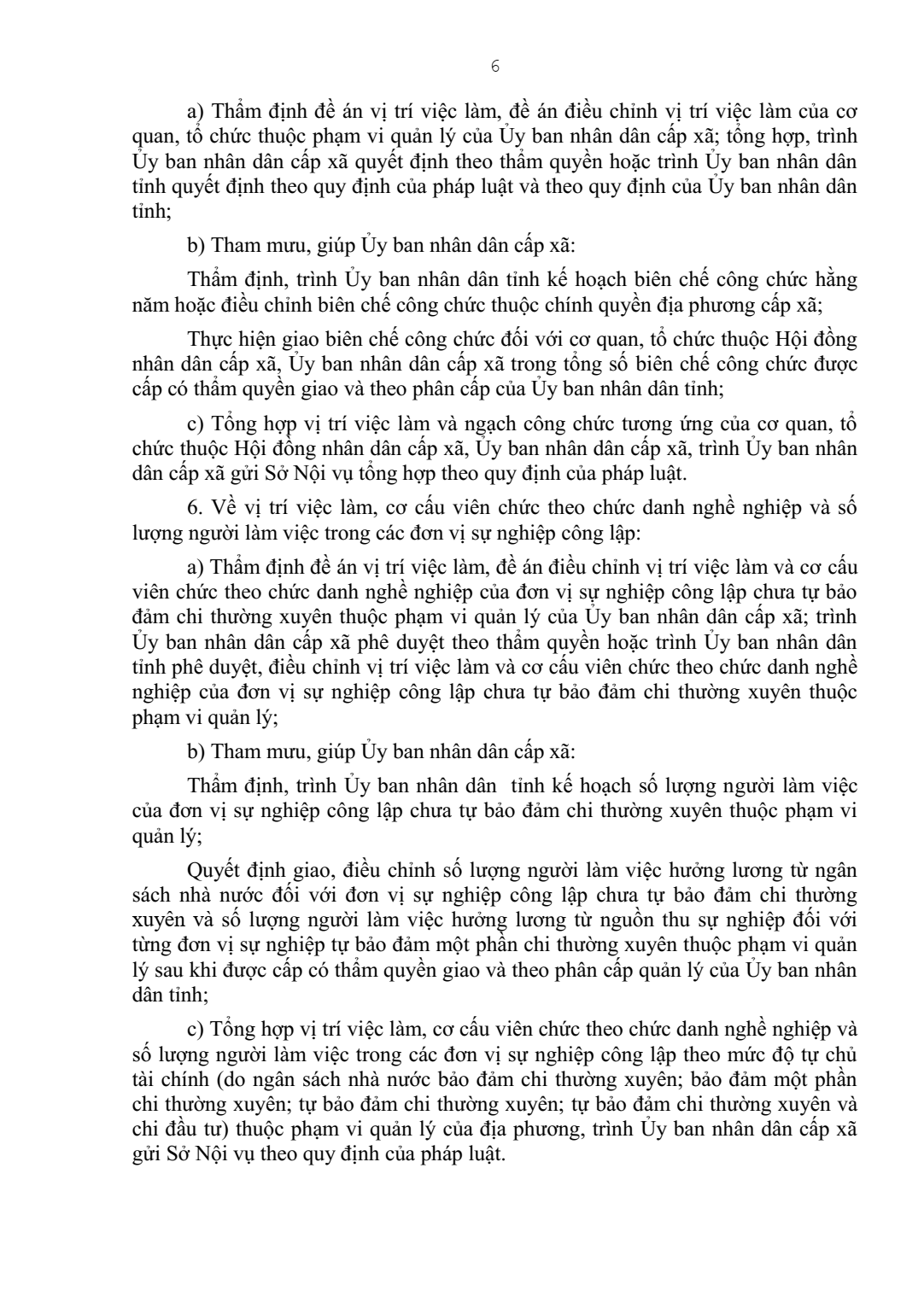 6

a) Thẩm định đề án vị trí việc làm, đề án điều chỉnh vị trí việc làm của cơ quan, tổ chức thuộc phạm vi quản lý của Ủy ban nhân dân cấp xã; tổng hợp, trình Ủy ban nhân dân cấp xã quyết định theo thẩm quyền hoặc trình Ủy ban nhân dân tỉnh quyết định theo quy định của pháp luật và theo quy định của Ủy ban nhân dân tỉnh;

b) Tham mưu, giúp Ủy ban nhân dân cấp xã:

Thẩm định, trình Ủy ban nhân dân tỉnh kế hoạch biên chế công chức hằng năm hoặc điều chỉnh biên chế công chức thuộc chính quyền địa phương cấp xã;

Thực hiện giao biên chế công chức đối với cơ quan, tổ chức thuộc Hội đồng nhân dân cấp xã, Ủy ban nhân dân cấp xã trong tổng số biên chế công chức được cấp có thẩm quyền giao và theo phân cấp của Ủy ban nhân dân tỉnh;

c) Tổng hợp vị trí việc làm và ngạch công chức tương ứng của cơ quan, tổ chức thuộc Hội đồng nhân dân cấp xã, Ủy ban nhân dân cấp xã, trình Ủy ban nhân dân cấp xã gửi Sở Nội vụ tổng hợp theo quy định của pháp luật.

6. Về vị trí việc làm, cơ cấu viên chức theo chức danh nghề nghiệp và số lượng người làm việc trong các đơn vị sự nghiệp công lập:

a) Thẩm định đề án vị trí việc làm, đề án điều chỉnh vị trí việc làm và cơ cấu viên chức theo chức danh nghề nghiệp của đơn vị sự nghiệp công lập chưa tự bảo đảm chi thường xuyên thuộc phạm vi quản lý của Ủy ban nhân dân cấp xã; trình Ủy ban nhân dân cấp xã phê duyệt theo thẩm quyền hoặc trình Ủy ban nhân dân tỉnh phê duyệt, điều chỉnh vị trí việc làm và cơ cấu viên chức theo chức danh nghề nghiệp của đơn vị sự nghiệp công lập chưa tự bảo đảm chi thường xuyên thuộc phạm vi quản lý;

b) Tham mưu, giúp Ủy ban nhân dân cấp xã:

Thẩm định, trình Ủy ban nhân dân tỉnh kế hoạch số lượng người làm việc của đơn vị sự nghiệp công lập chưa tự bảo đảm chi thường xuyên thuộc phạm vi quản lý;

Quyết định giao, điều chỉnh số lượng người làm việc hưởng lương từ ngân sách nhà nước đối với đơn vị sự nghiệp công lập chưa tự bảo đảm chi thường xuyên và số lượng người làm việc hưởng lương từ nguồn thu sự nghiệp đối với từng đơn vị sự nghiệp tự bảo đảm một phần chi thường xuyên thuộc phạm vi quản lý sau khi được cấp có thẩm quyền giao và theo phân cấp quản lý của Ủy ban nhân dân tỉnh;

c) Tổng hợp vị trí việc làm, cơ cấu viên chức theo chức danh nghề nghiệp và số lượng người làm việc trong các đơn vị sự nghiệp công lập theo mức độ tự chủ tài chính (do ngân sách nhà nước bảo đảm chi thường xuyên; bảo đảm một phần chi thường xuyên; tự bảo đảm chi thường xuyên; tự bảo đảm chi thường xuyên và chi đầu tư) thuộc phạm vi quản lý của địa phương, trình Ủy ban nhân dân cấp xã gửi Sở Nội vụ theo quy định của pháp luật.